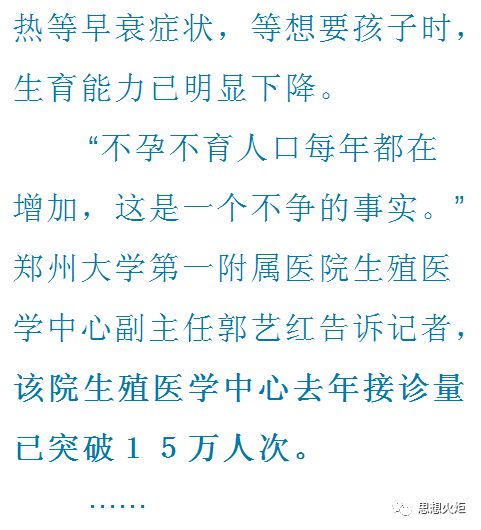 热等早衰症状，等想要孩子时，生育能力已明显下降。

“不孕不育人口每年都在增加，这是一个不争的事实。”郑州大学第一附属医院生殖医学中心副主任郭艺红告诉记者，该院生殖医学中心去年接诊量已突破15万人次。

……

思想火炬